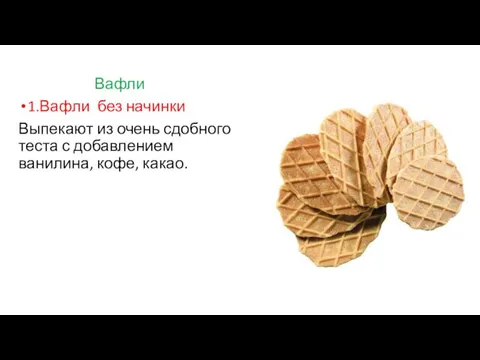 Вафли

•1.Вафли  без начинки

Выпекают из очень сдобного теста с добавлением ванилина, кофе, какао.